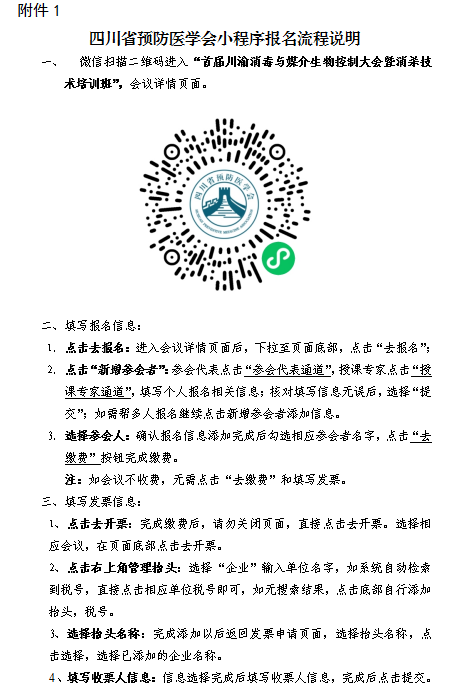 附件 1

四川省预防医学会小程序报名流程说明

一、 微信扫描二维码进入“首届川渝消毒与媒介生物控制大会暨消杀技术培训班”，会议详情页面。

四川省预防医学会

二、填写报名信息：

1. 点击去报名：进入会议详情页面后，下拉至页面底部，点击“去报名”；

2. 点击“新增参会者”：参会代表点击“参会代表通道”，授课专家点击“授课专家通道”，填写个人报名相关信息；核对填写信息无误后，选择“提交”；如需帮多人报名继续点击新增参会者添加信息。

3. 选择参会人：确认报名信息添加完成后勾选相应参会者名字，点击“去缴费”按钮完成缴费。

注：如会议不收费，无需点击“去缴费”和填写发票。

三、填写发票信息：

1、点击去开票：完成缴费后，请勿关闭页面，直接点击去开票。选择相应会议，在页面底部点击去开票。

2、点击右上角管理抬头：选择“企业”输入单位名字，如系统自动检索到税号，直接点击相应单位税号即可，如无搜索结果，点击底部自行添加抬头，税号。

3、选择抬头名称：完成添加以后返回发票申请页面，选择抬头名称，点击选择，选择已添加的企业名称。

4、填写收票人信息：信息选择完成后填写收票人信息，完成后点击提交。